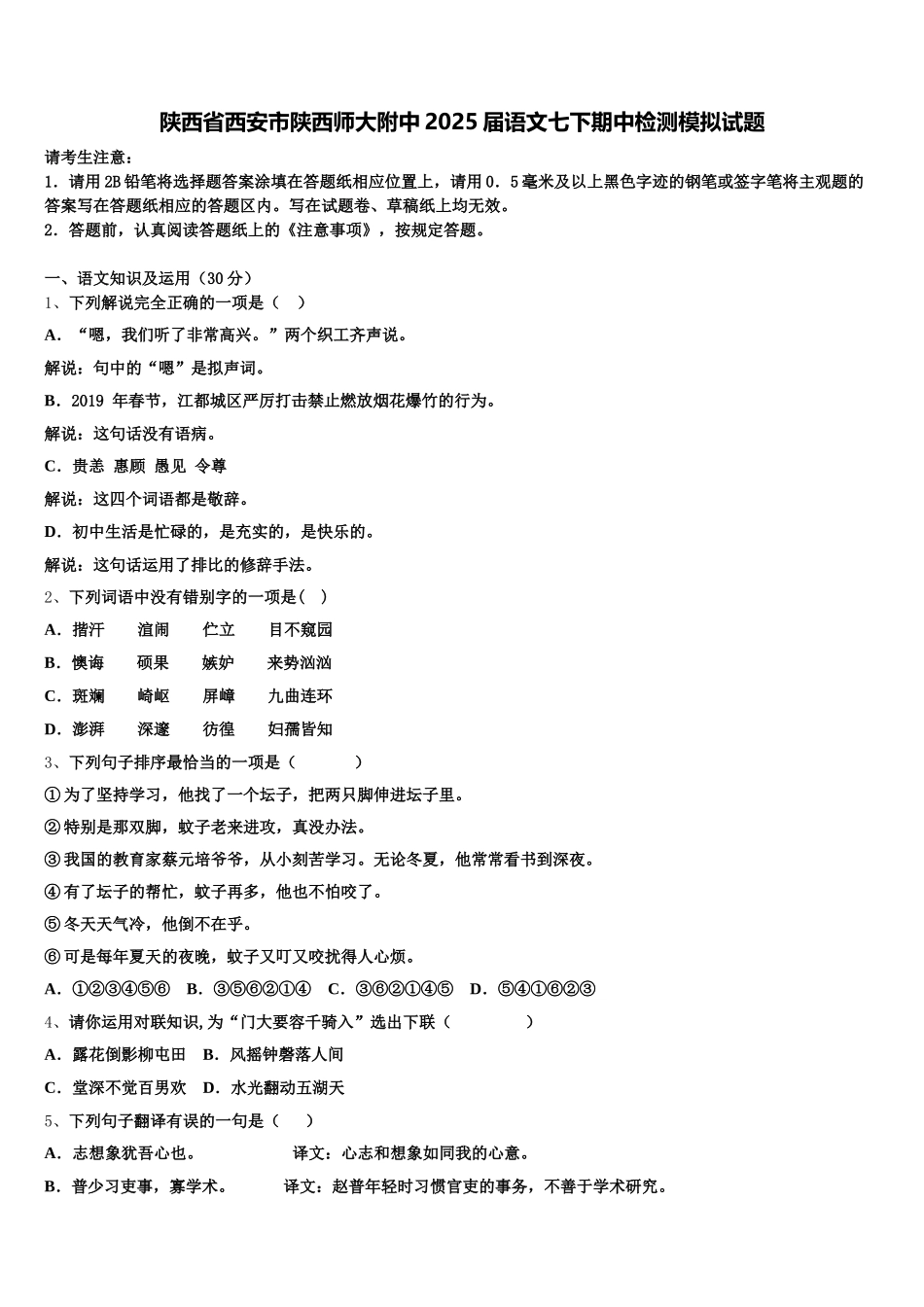 陕西省西安市陕西师大附中2025届语文七下期中检测模拟试题

请考生注意：
1．请用2B铅笔将选择题答案涂填在答题纸相应位置上，请用0．5毫米及以上黑色字迹的钢笔或签字笔将主观题的答案写在答题纸相应的答题区内。写在试题卷、草稿纸上均无效。
2．答题前，认真阅读答题纸上的《注意事项》，按规定答题。

一、语文知识及运用（30分）
1、下列解说完全正确的一项是（　）
A．“嗯，我们听了非常高兴。”两个织工齐声说。
解说：句中的“嗯”是拟声词。
B．2019 年春节，江都城区严厉打击禁止燃放烟花爆竹的行为。
解说：这句话没有语病。
C．贵恙 惠顾 愚见 令尊
解说：这四个词语都是敬辞。
D．初中生活是忙碌的，是充实的，是快乐的。
解说：这句话运用了排比的修辞手法。
2、下列词语中没有错别字的一项是（　）
A．揩汗　　渲闹　　伫立　　目不窥园
B．懊诲　　硕果　　嫉妒　　来势汹汹
C．斑斓　　崎岖　　屏嶂　　九曲连环
D．澎湃　　深邃　　彷徨　　妇孺皆知
3、下列句子排序最恰当的一项是（　　　）
①为了坚持学习，他找了一个坛子，把两只脚伸进坛子里。
②特别是那双脚，蚊子老来进攻，真没办法。
③我国的教育家蔡元培爷爷，从小刻苦学习。无论冬夏，他常常看书到深夜。
④有了坛子的帮忙，蚊子再多，他也不怕咬了。
⑤冬天天气冷，他倒不在乎。
⑥可是每年夏天的夜晚，蚊子又叮又咬扰得人心烦。
A．①②③④⑤⑥　B．③⑤⑥②①④　C．③⑥②①④⑤　D．⑤④①⑥②③
4、请你运用对联知识,为“门大要容千骑入”选出下联（　　　　）
A．露花倒影柳屯田　B．风摇钟磬落人间
C．堂深不觉百男欢　D．水光翻动五湖天
5、下列句子翻译有误的一句是（　　）
A．志想象犹吾心也。　　　　　　译文：心志和想象如同我的心意。
B．普少习吏事，寡学术。　　　译文：赵普年轻时习惯官吏的事务，不善于学术研究。